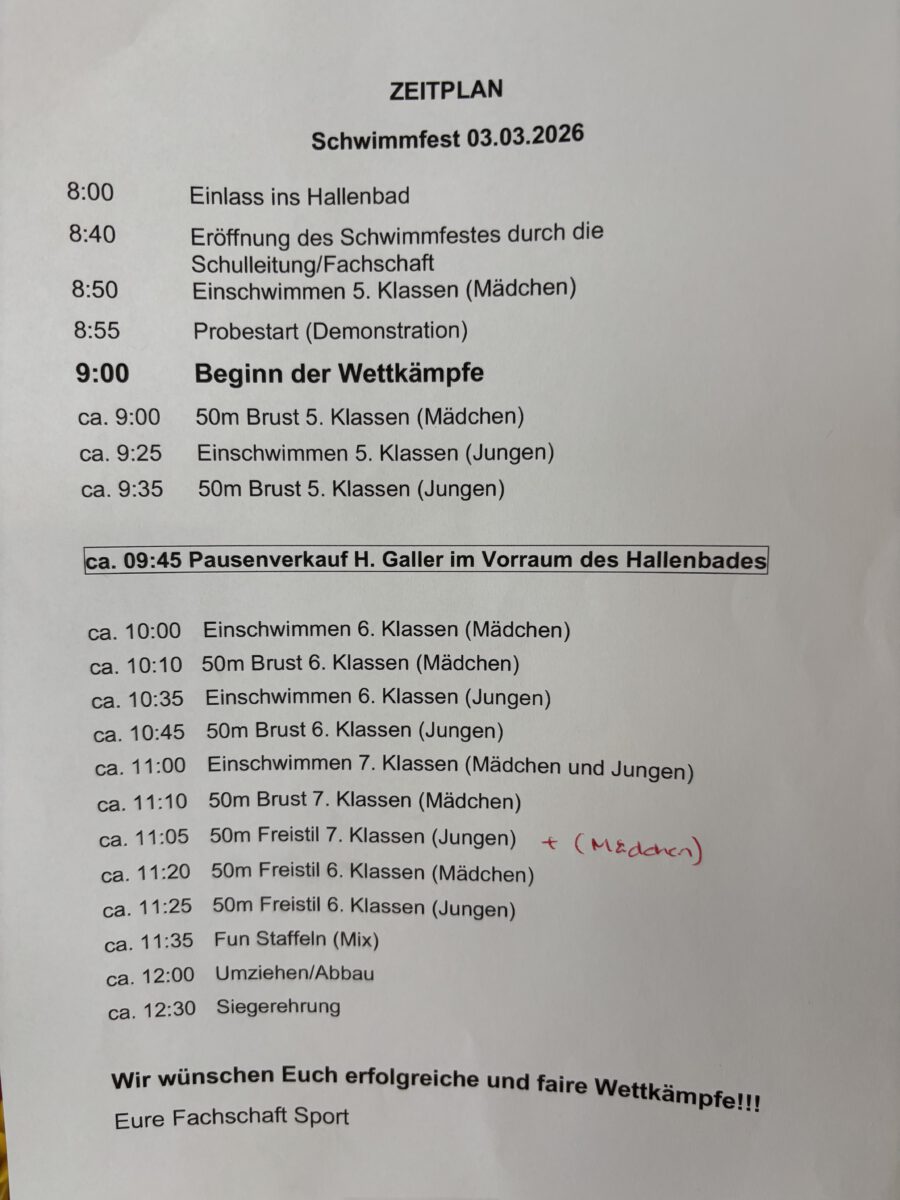 ZEITPLAN

Schwimmfest 03.03.2026

8:00 Einlass ins Hallenbad

8:40 Eröffnung des Schwimmfestes durch die Schulleitung/Fachschaft

8:50 Einschwimmen 5. Klassen (Mädchen)

8:55 Probestart (Demonstration)

9:00 Beginn der Wettkämpfe

ca. 9:00 50m Brust 5. Klassen (Mädchen)

ca. 9:25 Einschwimmen 5. Klassen (Jungen)

ca. 9:35 50m Brust 5. Klassen (Jungen)

ca. 09:45 Pausenverkauf H. Galler im Vorraum des Hallenbades

ca. 10:00 Einschwimmen 6. Klassen (Mädchen)

ca. 10:10 50m Brust 6. Klassen (Mädchen)

ca. 10:35 Einschwimmen 6. Klassen (Jungen)

ca. 10:45 50m Brust 6. Klassen (Jungen)

ca. 11:00 Einschwimmen 7. Klassen (Mädchen und Jungen)

ca. 11:10 50m Brust 7. Klassen (Mädchen)

ca. 11:05 50m Freistil 7. Klassen (Jungen) + (Mädchen)

ca. 11:20 50m Freistil 6. Klassen (Mädchen)

ca. 11:25 50m Freistil 6. Klassen (Jungen)

ca. 11:35 Fun Staffeln (Mix)

ca. 12:00 Umziehen/Abbau

ca. 12:30 Siegerehrung

Wir wünschen Euch erfolgreiche und faire Wettkämpfe!!!

Eure Fachschaft Sport